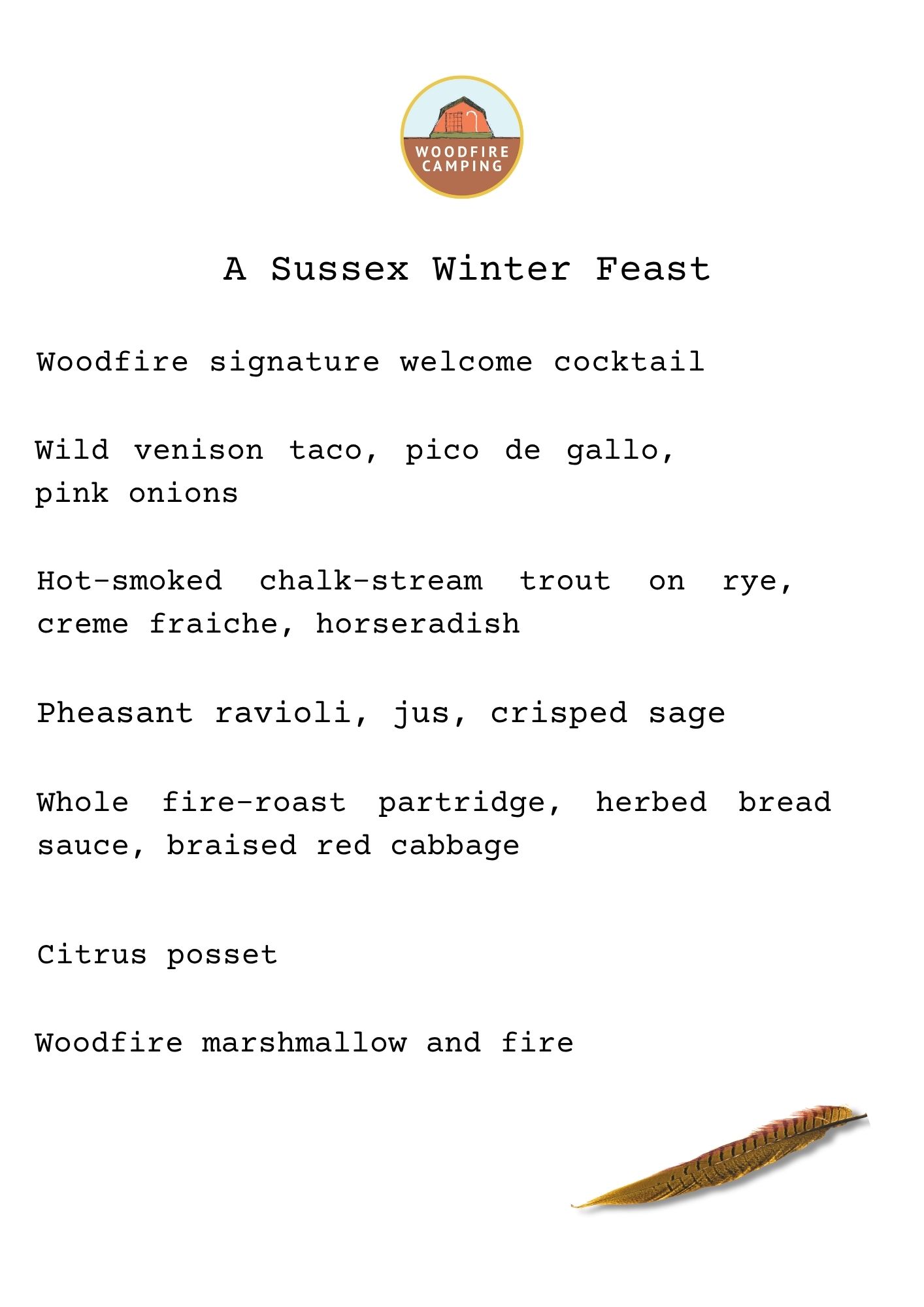 WOODFIRE CAMPING

A Sussex Winter Feast

Woodfire signature welcome cocktail

Wild venison taco, pico de gallo, pink onions

Hot-smoked chalk-stream trout on rye, creme fraiche, horseradish

Pheasant ravioli, jus, crisped sage

Whole fire-roast partridge, herbed bread sauce, braised red cabbage

Citrus posset

Woodfire marshmallow and fire